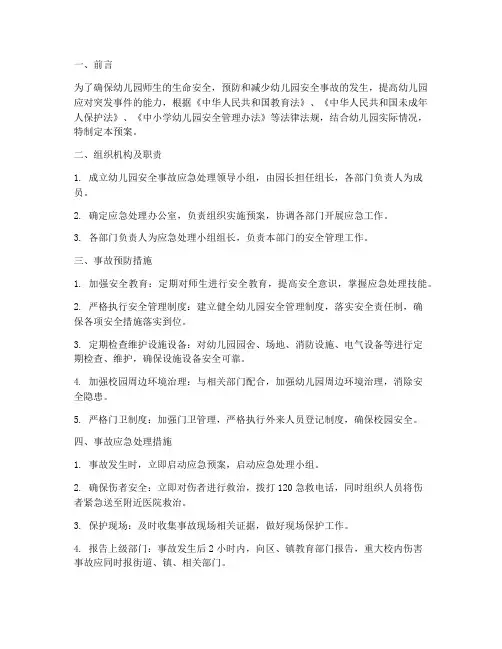 一、前言

为了确保幼儿园师生的生命安全，预防和减少幼儿园安全事故的发生，提高幼儿园应对突发事件的能力，根据《中华人民共和国教育法》、《中华人民共和国未成年人保护法》、《中小学幼儿园安全管理办法》等法律法规，结合幼儿园实际情况，特制定本预案。

二、组织机构及职责

1. 成立幼儿园安全事故应急处理领导小组，由园长担任组长，各部门负责人为成员。

2. 确定应急处理办公室，负责组织实施预案，协调各部门开展应急工作。

3. 各部门负责人为应急处理小组组长，负责本部门的安全管理工作。

三、事故预防措施

1. 加强安全教育：定期对师生进行安全教育，提高安全意识，掌握应急处理技能。

2. 严格执行安全管理制度：建立健全幼儿园安全管理制度，落实安全责任制，确保各项安全措施落实到位。

3. 定期检查维护设施设备：对幼儿园园舍、场地、消防设施、电气设备等进行定期检查、维护，确保设施设备安全可靠。

4. 加强校园周边环境治理：与相关部门配合，加强幼儿园周边环境治理，消除安全隐患。

5. 严格门卫制度：加强门卫管理，严格执行外来人员登记制度，确保校园安全。

四、事故应急处理措施

1. 事故发生时，立即启动应急预案，启动应急处理小组。

2. 确保伤者安全：立即对伤者进行救治，拨打 120 急救电话，同时组织人员将伤者紧急送至附近医院救治。

3. 保护现场：及时收集事故现场相关证据，做好现场保护工作。

4. 报告上级部门：事故发生后 2 小时内，向区、镇教育部门报告，重大校内伤害事故应同时报街道、镇、相关部门。